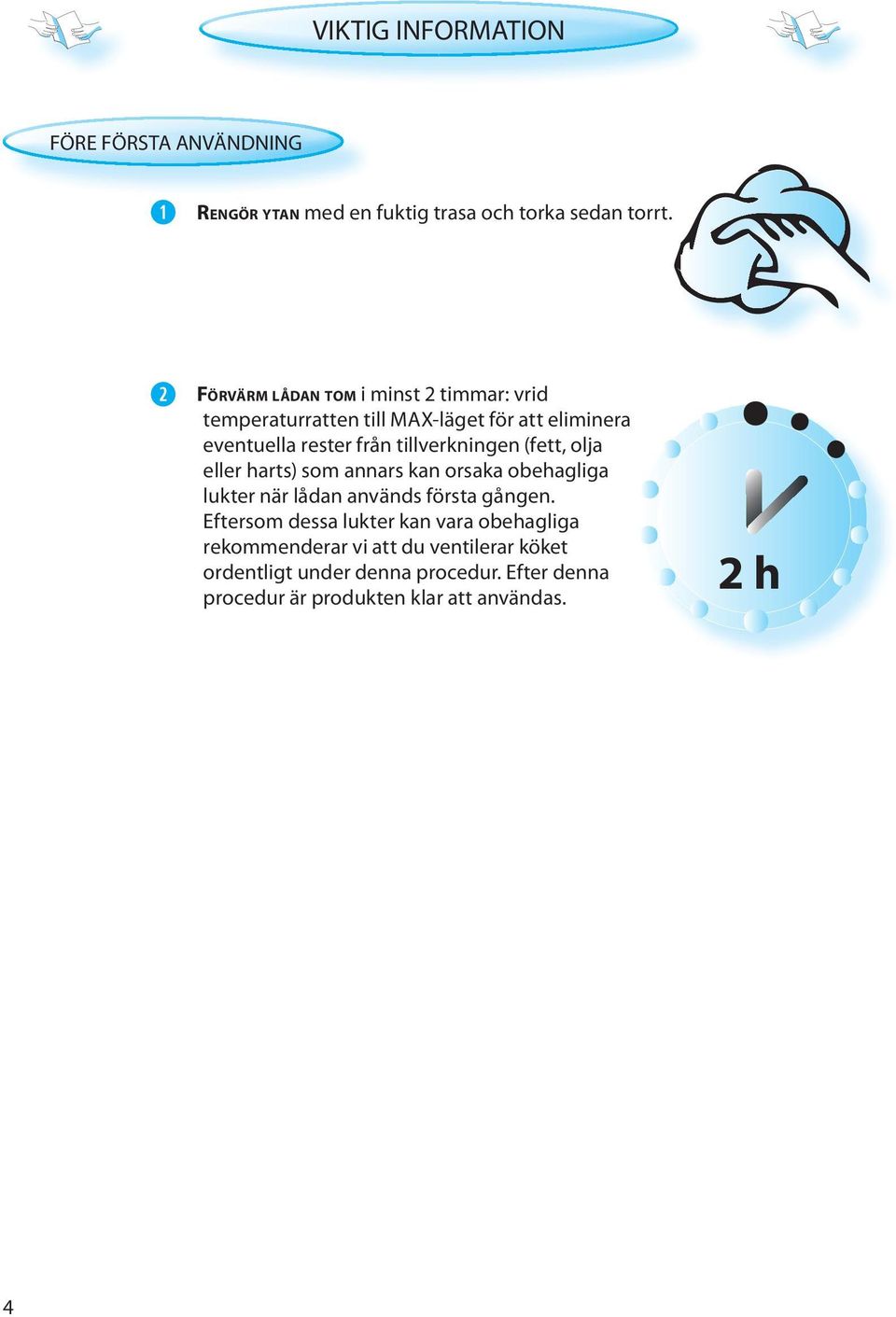 VIKTIG INFORMATION

FÖRE FÖRSTA ANVÄNDNING

1 RENGÖR YTAN med en fuktig trasa och torka sedan torrt.

2 FÖRVÄRM LÅDAN TOM i minst 2 timmar: vrid temperaturratten till MAX-läget för att eliminera eventuella rester från tillverkningen (fett, olja eller harts) som annars kan orsaka obehagliga lukter när lådan används första gången. Eftersom dessa lukter kan vara obehagliga rekommenderar vi att du ventilerar köket ordentligt under denna procedur. Efter denna procedur är produkten klar att användas.

2 h

4